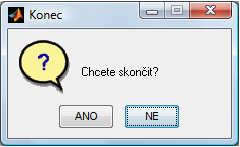 Konec

?

Chcete skončit?

ANO

NE